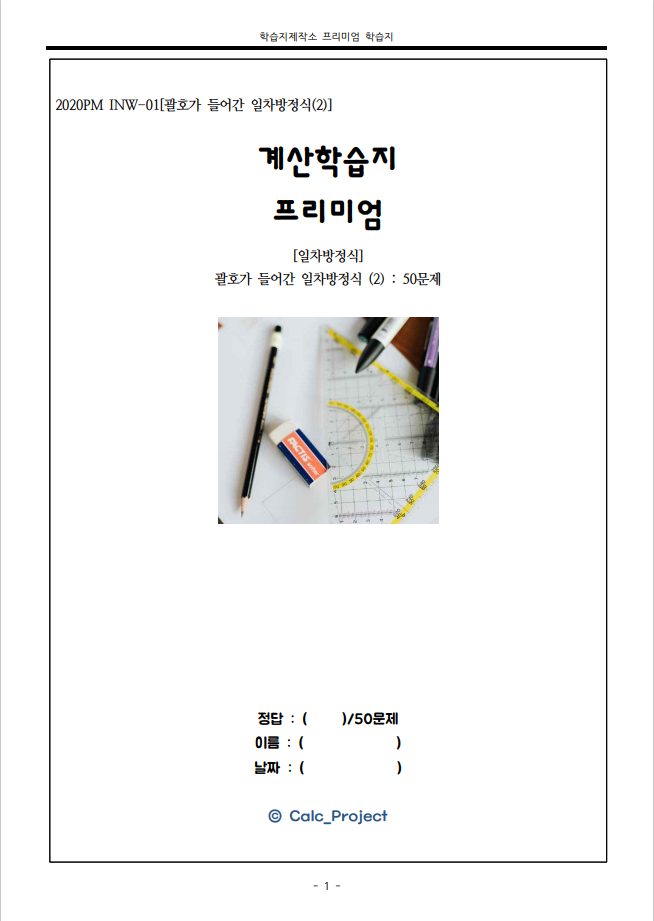 학습지제작소 프리미엄 학습지

2020PM INW-01[괄호가 들어간 일차방정식(2)]

계산학습지

프리미엄

[일차방정식]

괄호가 들어간 일차방정식 (2) : 50문제

정답 : (     )/50문제

이름 : (          )

날짜 : (          )

© Calc_Project

- 1 -